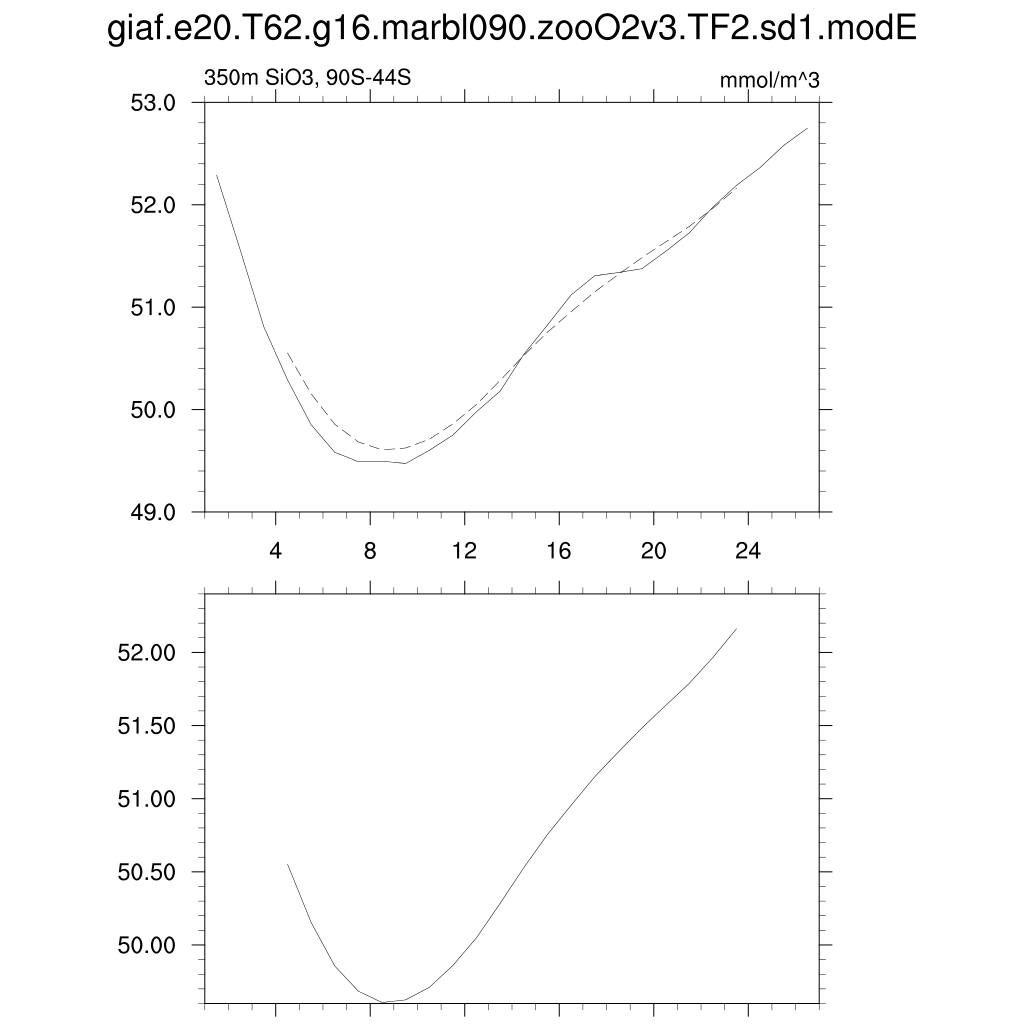 giaf.e20.T62.g16.marbl090.zooO2v3.TF2.sd1.modE

350m SiO3, 90S-44S

mmol/m^3

53.0
52.0
51.0
50.0
49.0

4
8
12
16
20
24

52.00
51.50
51.00
50.50
50.00